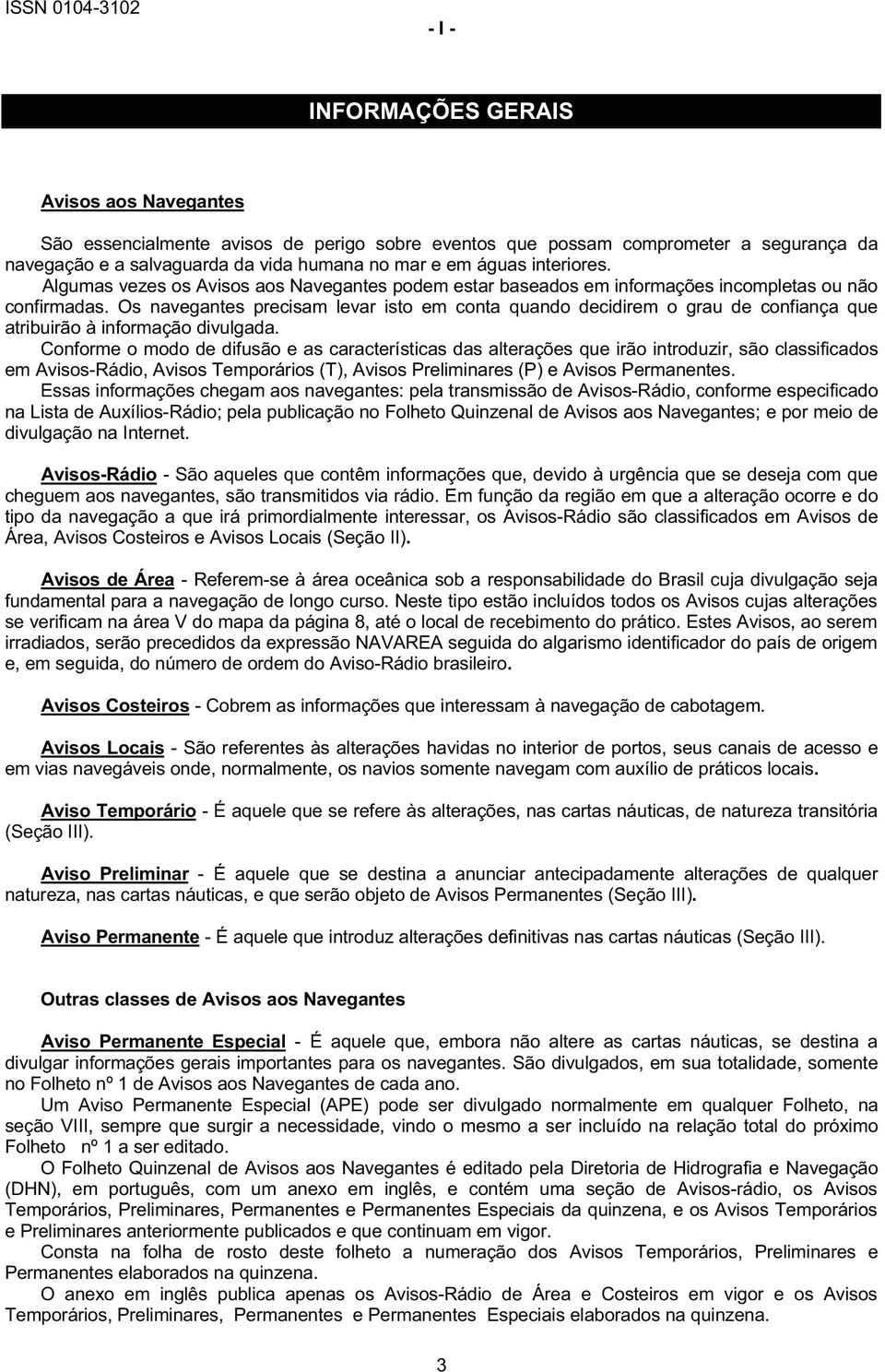 ISSN 0104-3102

- I -

INFORMAÇÕES GERAIS

Avisos aos Navegantes

São essencialmente avisos de perigo sobre eventos que possam comprometer a segurança da navegação e a salvaguarda da vida humana no mar e em águas interiores.

Algumas vezes os Avisos aos Navegantes podem estar baseados em informações incompletas ou não confirmadas. Os navegantes precisam levar isto em conta quando decidirem o grau de confiança que atribuirão à informação divulgada.

Conforme o modo de difusão e as características das alterações que irão introduzir, são classificados em Avisos-Rádio, Avisos Temporários (T), Avisos Preliminares (P) e Avisos Permanentes.

Essas informações chegam aos navegantes: pela transmissão de Avisos-Rádio, conforme especificado na Lista de Auxílios-Rádio; pela publicação no Folheto Quinzenal de Avisos aos Navegantes; e por meio de divulgação na Internet.

Avisos-Rádio - São aqueles que contêm informações que, devido à urgência que se deseja com que cheguem aos navegantes, são transmitidos via rádio. Em função da região em que a alteração ocorre e do tipo da navegação a que irá primordialmente interessar, os Avisos-Rádio são classificados em Avisos de Área, Avisos Costeiros e Avisos Locais (Seção II).

Avisos de Área - Referem-se à área oceânica sob a responsabilidade do Brasil cuja divulgação seja fundamental para a navegação de longo curso. Neste tipo estão incluídos todos os Avisos cujas alterações se verificam na área V do mapa da página 8, até o local de recebimento do prático. Estes Avisos, ao serem irradiados, serão precedidos da expressão NAVAREA seguida do algarismo identificador do país de origem e, em seguida, do número de ordem do Aviso-Rádio brasileiro.

Avisos Costeiros - Cobrem as informações que interessam à navegação de cabotagem.

Avisos Locais - São referentes às alterações havidas no interior de portos, seus canais de acesso e em vias navegáveis onde, normalmente, os navios somente navegam com auxílio de práticos locais.

Aviso Temporário - É aquele que se refere às alterações, nas cartas náuticas, de natureza transitória (Seção III).

Aviso Preliminar - É aquele que se destina a anunciar antecipadamente alterações de qualquer natureza, nas cartas náuticas, e que serão objeto de Avisos Permanentes (Seção III).

Aviso Permanente - É aquele que introduz alterações definitivas nas cartas náuticas (Seção III).

Outras classes de Avisos aos Navegantes

Aviso Permanente Especial - É aquele que, embora não altere as cartas náuticas, se destina a divulgar informações gerais importantes para os navegantes. São divulgados, em sua totalidade, somente no Folheto nº 1 de Avisos aos Navegantes de cada ano.

Um Aviso Permanente Especial (APE) pode ser divulgado normalmente em qualquer Folheto, na seção VIII, sempre que surgir a necessidade, vindo o mesmo a ser incluído na relação total do próximo Folheto nº 1 a ser editado.

O Folheto Quinzenal de Avisos aos Navegantes é editado pela Diretoria de Hidrografia e Navegação (DHN), em português, com um anexo em inglês, e contém uma seção de Avisos-rádio, os Avisos Temporários, Preliminares, Permanentes e Permanentes Especiais da quinzena, e os Avisos Temporários e Preliminares anteriormente publicados e que continuam em vigor.

Consta na folha de rosto deste folheto a numeração dos Avisos Temporários, Preliminares e Permanentes elaborados na quinzena.

O anexo em inglês publica apenas os Avisos-Rádio de Área e Costeiros em vigor e os Avisos Temporários, Preliminares, Permanentes e Permanentes Especiais elaborados na quinzena.

3